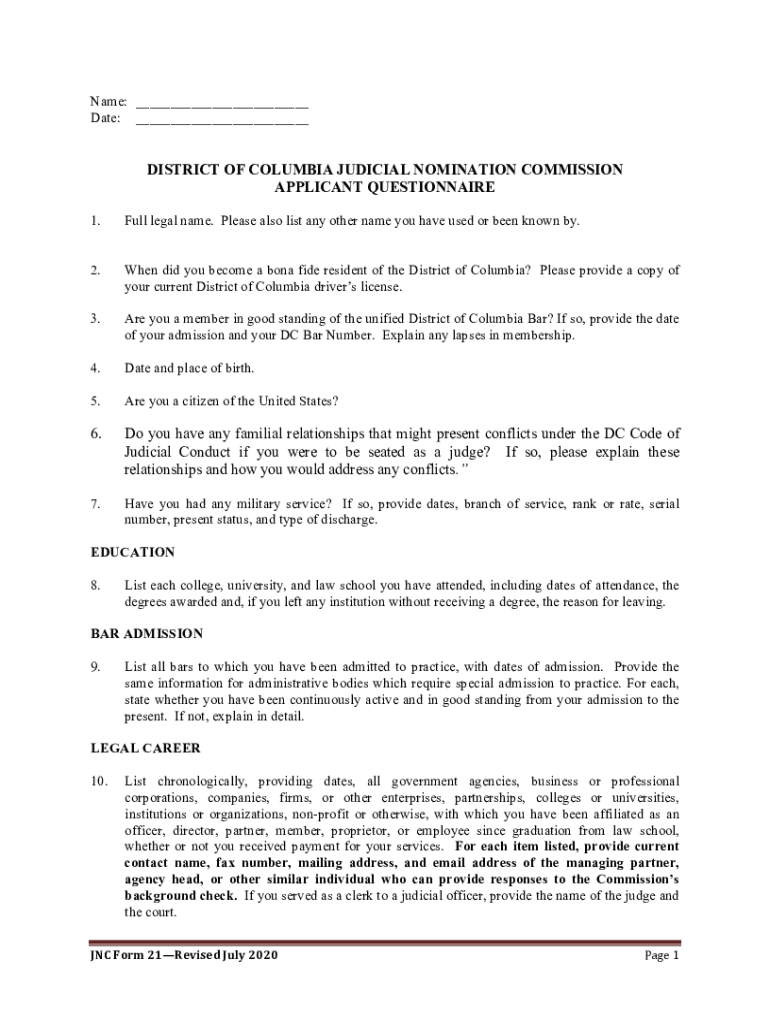 Name: ______________________
Date: ______________________

DISTRICT OF COLUMBIA JUDICIAL NOMINATION COMMISSION
APPLICANT QUESTIONNAIRE

1. Full legal name. Please also list any other name you have used or been known by.

2. When did you become a bona fide resident of the District of Columbia? Please provide a copy of your current District of Columbia driver's license.

3. Are you a member in good standing of the unified District of Columbia Bar? If so, provide the date of your admission and your DC Bar Number. Explain any lapses in membership.

4. Date and place of birth.

5. Are you a citizen of the United States?

6. Do you have any familial relationships that might present conflicts under the DC Code of Judicial Conduct if you were to be seated as a judge? If so, please explain these relationships and how you would address any conflicts."

7. Have you had any military service? If so, provide dates, branch of service, rank or rate, serial number, present status, and type of discharge.

EDUCATION

8. List each college, university, and law school you have attended, including dates of attendance, the degrees awarded and, if you left any institution without receiving a degree, the reason for leaving.

BAR ADMISSION

9. List all bars to which you have been admitted to practice, with dates of admission. Provide the same information for administrative bodies which require special admission to practice. For each, state whether you have been continuously active and in good standing from your admission to the present. If not, explain in detail.

LEGAL CAREER

10. List chronologically, providing dates, all government agencies, business or professional corporations, companies, firms, or other enterprises, partnerships, colleges or universities, institutions or organizations, non-profit or otherwise, with which you have been affiliated as an officer, director, partner, member, proprietor, or employee since graduation from law school, whether or not you received payment for your services. For each item listed, provide current contact name, fax number, mailing address, and email address of the managing partner, agency head, or other similar individual who can provide responses to the Commission's background check. If you served as a clerk to a judicial officer, provide the name of the judge and the court.

JNC Form 21—Revised July 2020 Page 1